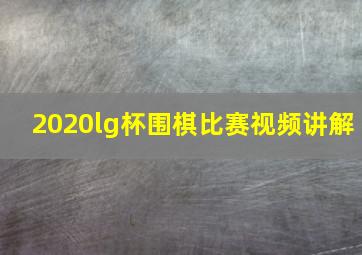 2020lg杯围棋比赛视频讲解